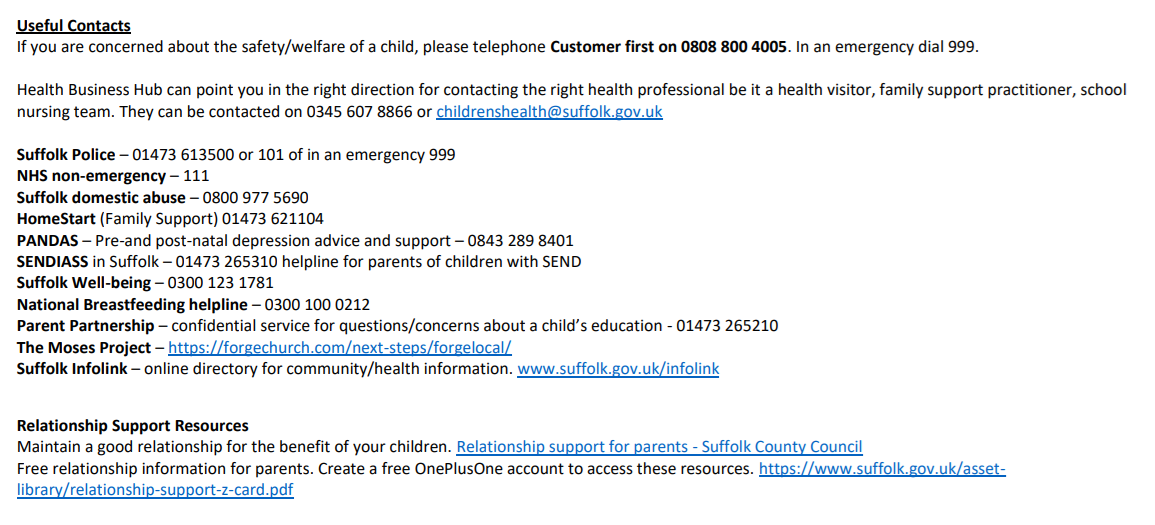 Useful Contacts
If you are concerned about the safety/welfare of a child, please telephone Customer first on 0808 800 4005. In an emergency dial 999.

Health Business Hub can point you in the right direction for contacting the right health professional be it a health visitor, family support practitioner, school nursing team. They can be contacted on 0345 607 8866 or childrenshealth@suffolk.gov.uk

Suffolk Police – 01473 613500 or 101 of in an emergency 999
NHS non-emergency – 111
Suffolk domestic abuse – 0800 977 5690
HomeStart (Family Support) 01473 621104
PANDAS – Pre-and post-natal depression advice and support – 0843 289 8401
SENDIASS in Suffolk – 01473 265310 helpline for parents of children with SEND
Suffolk Well-being – 0300 123 1781
National Breastfeeding helpline – 0300 100 0212
Parent Partnership – confidential service for questions/concerns about a child's education - 01473 265210
The Moses Project – https://forgechurch.com/next-steps/forgelocal/
Suffolk Infolink – online directory for community/health information. www.suffolk.gov.uk/infolink

Relationship Support Resources
Maintain a good relationship for the benefit of your children. Relationship support for parents - Suffolk County Council
Free relationship information for parents. Create a free OnePlusOne account to access these resources. https://www.suffolk.gov.uk/asset-library/relationship-support-z-card.pdf